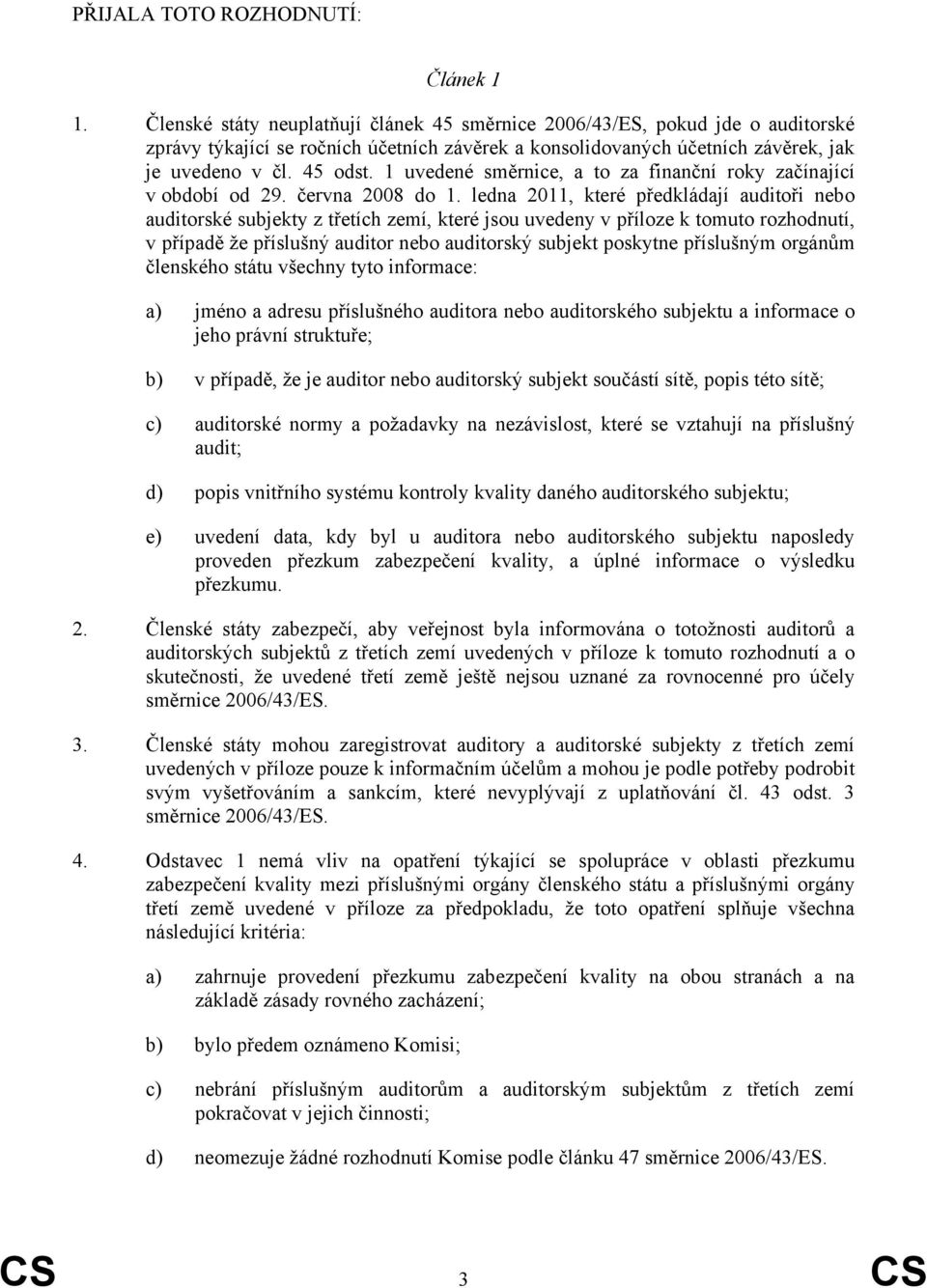 PŘIJALA TOTO ROZHODNUTÍ:

Článek 1

1. Členské státy neuplatňují článek 45 směrnice 2006/43/ES, pokud jde o auditorské zprávy týkající se ročních účetních závěrek a konsolidovaných účetních závěrek, jak je uvedeno v čl. 45 odst. 1 uvedené směrnice, a to za finanční roky začínající v období od 29. června 2008 do 1. ledna 2011, které předkládají auditoři nebo auditorské subjekty z třetích zemí, které jsou uvedeny v příloze k tomuto rozhodnutí, v případě že příslušný auditor nebo auditorský subjekt poskytne příslušným orgánům členského státu všechny tyto informace:

a) jméno a adresu příslušného auditora nebo auditorského subjektu a informace o jeho právní struktuře;

b) v případě, že je auditor nebo auditorský subjekt součástí sítě, popis této sítě;

c) auditorské normy a požadavky na nezávislost, které se vztahují na příslušný audit;

d) popis vnitřního systému kontroly kvality daného auditorského subjektu;

e) uvedení data, kdy byl u auditora nebo auditorského subjektu naposledy proveden přezkum zabezpečení kvality, a úplné informace o výsledku přezkumu.

2. Členské státy zabezpečí, aby veřejnost byla informována o totožnosti auditorů a auditorských subjektů z třetích zemí uvedených v příloze k tomuto rozhodnutí a o skutečnosti, že uvedené třetí země ještě nejsou uznané za rovnocenné pro účely směrnice 2006/43/ES.

3. Členské státy mohou zaregistrovat auditory a auditorské subjekty z třetích zemí uvedených v příloze pouze k informačním účelům a mohou je podle potřeby podrobit svým vyšetřováním a sankcím, které nevyplývají z uplatňování čl. 43 odst. 3 směrnice 2006/43/ES.

4. Odstavec 1 nemá vliv na opatření týkající se spolupráce v oblasti přezkumu zabezpečení kvality mezi příslušnými orgány členského státu a příslušnými orgány třetí země uvedené v příloze za předpokladu, že toto opatření splňuje všechna následující kritéria:

a) zahrnuje provedení přezkumu zabezpečení kvality na obou stranách a na základě zásady rovného zacházení;

b) bylo předem oznámeno Komisi;

c) nebrání příslušným auditorům a auditorským subjektům z třetích zemí pokračovat v jejich činnosti;

d) neomezuje žádné rozhodnutí Komise podle článku 47 směrnice 2006/43/ES.

CS 3 CS